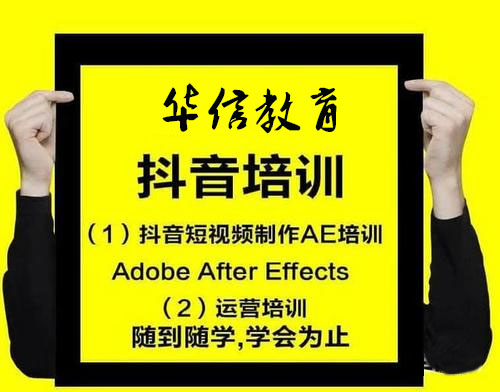 华信教育

抖音培训

（1）抖音短视频制作AE培训

Adobe After Effects

（2）运营培训

随到随学,学会为止